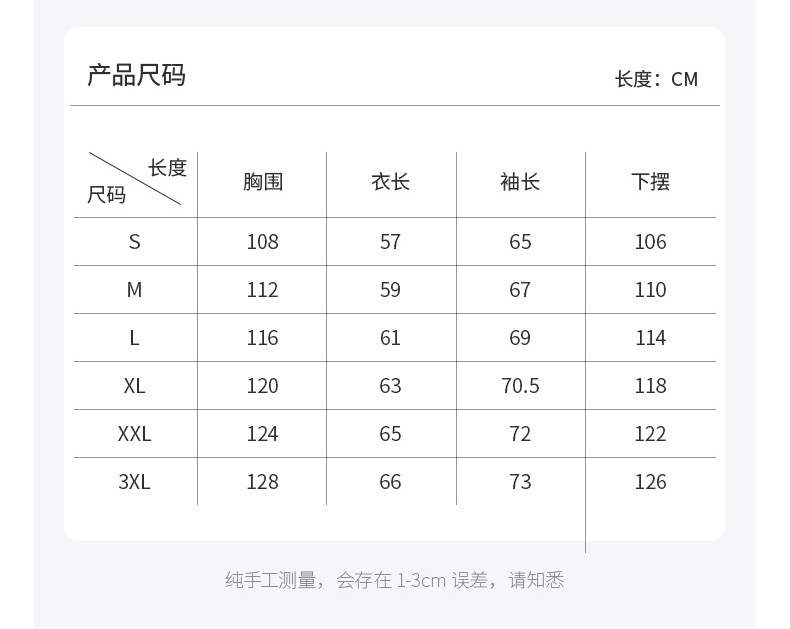 产品尺码

长度：CM

| 长度 尺码 | 胸围 | 衣长 | 袖长 | 下摆 |
|---|---|---|---|---|
| S | 108 | 57 | 65 | 106 |
| M | 112 | 59 | 67 | 110 |
| L | 116 | 61 | 69 | 114 |
| XL | 120 | 63 | 70.5 | 118 |
| XXL | 124 | 65 | 72 | 122 |
| 3XL | 128 | 66 | 73 | 126 |

纯手工测量，会存在1-3cm误差，请知悉